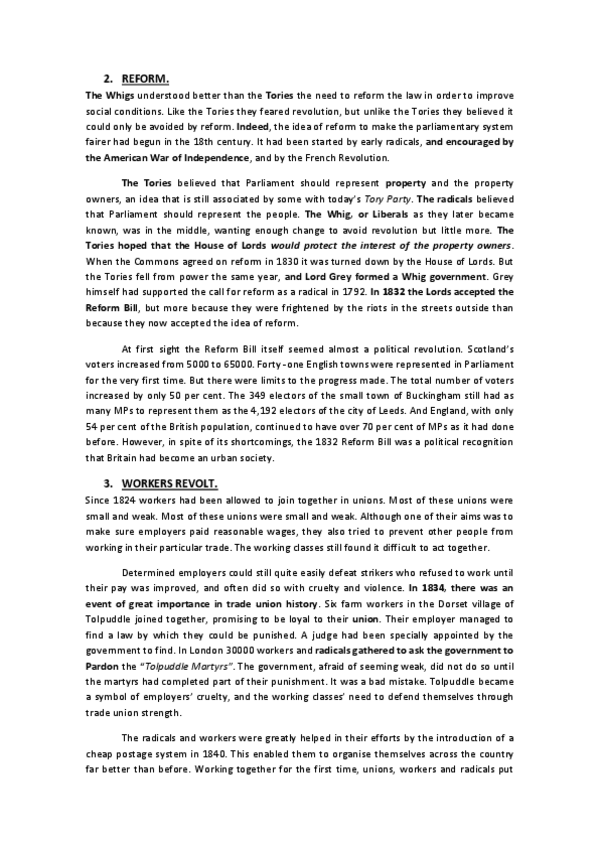 2. REFORM.

The Whigs understood better than the Tories the need to reform the law in order to improve social conditions. Like the Tories they feared revolution, but unlike the Tories they believed it could only be avoided by reform. Indeed, the idea of reform to make the parliamentary system fairer had begun in the 18th century. It had been started by early radicals, and encouraged by the American War of Independence, and by the French Revolution.

The Tories believed that Parliament should represent property and the property owners, an idea that is still associated by some with today's Tory Party. The radicals believed that Parliament should represent the people. The Whig, or Liberals as they later became known, was in the middle, wanting enough change to avoid revolution but little more. The Tories hoped that the House of Lords would protect the interest of the property owners. When the Commons agreed on reform in 1830 it was turned down by the House of Lords. But the Tories fell from power the same year, and Lord Grey formed a Whig government. Grey himself had supported the call for reform as a radical in 1792. In 1832 the Lords accepted the Reform Bill, but more because they were frightened by the riots in the streets outside than because they now accepted the idea of reform.

At first sight the Reform Bill itself seemed almost a political revolution. Scotland's voters increased from 5000 to 65000. Forty-one English towns were represented in Parliament for the very first time. But there were limits to the progress made. The total number of voters increased by only 50 per cent. The 349 electors of the small town of Buckingham still had as many MPs to represent them as the 4,192 electors of the city of Leeds. And England, with only 54 per cent of the British population, continued to have over 70 per cent of MPs as it had done before. However, in spite of its shortcomings, the 1832 Reform Bill was a political recognition that Britain had become an urban society.

3. WORKERS REVOLT.

Since 1824 workers had been allowed to join together in unions. Most of these unions were small and weak. Most of these unions were small and weak. Although one of their aims was to make sure employers paid reasonable wages, they also tried to prevent other people from working in their particular trade. The working classes still found it difficult to act together.

Determined employers could still quite easily defeat strikers who refused to work until their pay was improved, and often did so with cruelty and violence. In 1834, there was an event of great importance in trade union history. Six farm workers in the Dorset village of Tolpuddle joined together, promising to be loyal to their union. Their employer managed to find a law by which they could be punished. A judge had been specially appointed by the government to find. In London 30000 workers and radicals gathered to ask the government to Pardon the "Tolpuddle Martyrs". The government, afraid of seeming weak, did not do so until the martyrs had completed part of their punishment. It was a bad mistake. Tolpuddle became a symbol of employers' cruelty, and the working classes' need to defend themselves through trade union strength.

The radicals and workers were greatly helped in their efforts by the introduction of a cheap postage system in 1840. This enabled them to organise themselves across the country far better than before. Working together for the first time, unions, workers and radicals put